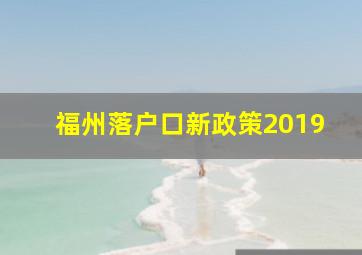 福州落户口新政策2019